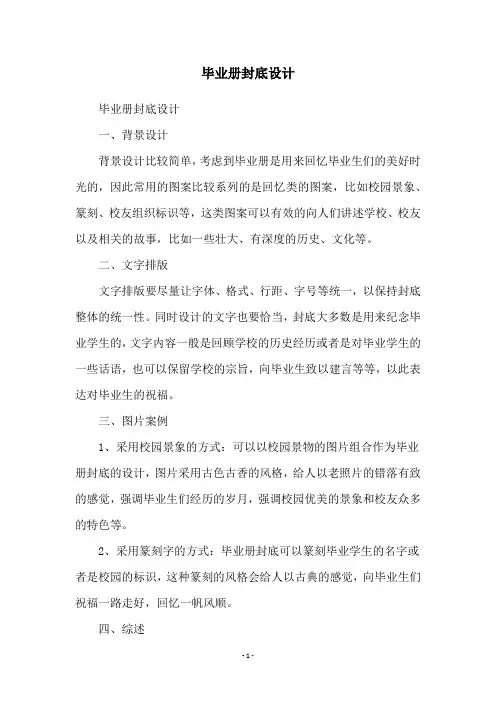 毕业册封底设计

毕业册封底设计

一、背景设计

背景设计比较简单，考虑到毕业册是用来回忆毕业生们的美好时光的，因此常用的图案比较系列的是回忆类的图案，比如校园景象、篆刻、校友组织标识等，这类图案可以有效的向人们讲述学校、校友以及相关的故事，比如一些壮大、有深度的历史、文化等。

二、文字排版

文字排版要尽量让字体、格式、行距、字号等统一，以保持封底整体的统一性。同时设计的文字也要恰当，封底大多数是用来纪念毕业学生的，文字内容一般是回顾学校的历史经历或者是对毕业学生的一些话语，也可以保留学校的宗旨，向毕业生致以建言等等，以此表达对毕业生的祝福。

三、图片案例

1、采用校园景象的方式：可以以校园景物的图片组合作为毕业册封底的设计，图片采用古色古香的风格，给人以老照片的错落有致的感觉，强调毕业生们经历的岁月，强调校园优美的景象和校友众多的特色等。

2、采用篆刻字的方式：毕业册封底可以篆刻毕业学生的名字或者是校园的标识，这种篆刻的风格会给人以古典的感觉，向毕业生们祝福一路走好，回忆一帆风顺。

四、综述

- 1 -